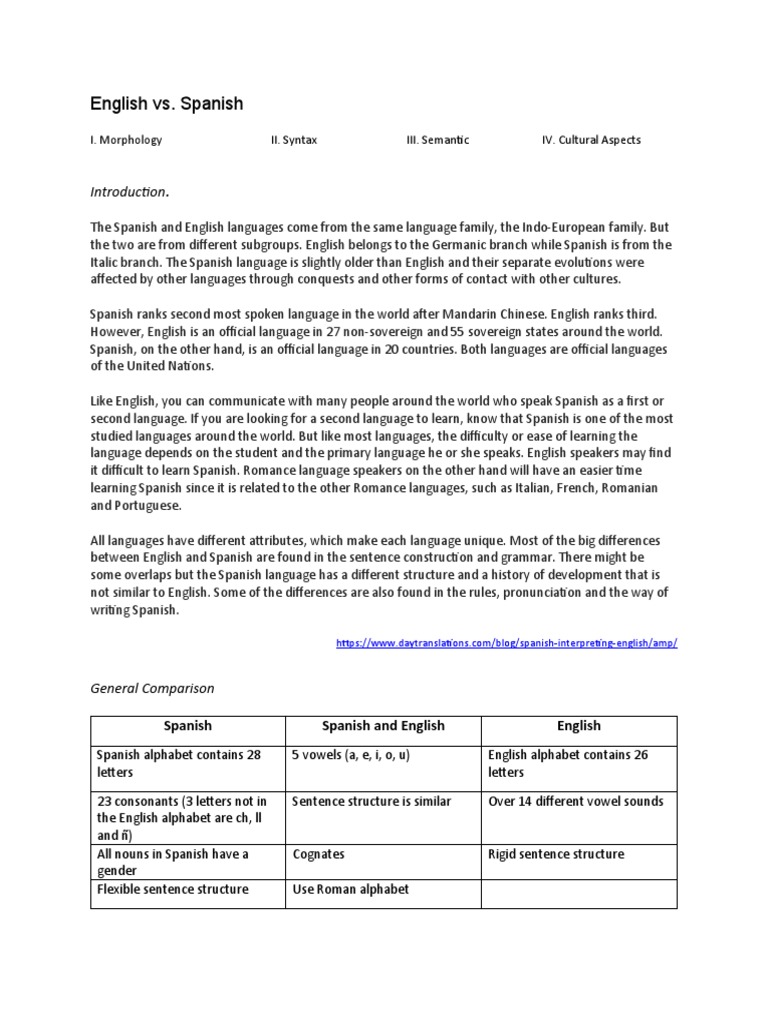 English vs. Spanish

I. Morphology II. Syntax III. Semantic IV. Cultural Aspects

Introduction.

The Spanish and English languages come from the same language family, the Indo-European family. But the two are from different subgroups. English belongs to the Germanic branch while Spanish is from the Italic branch. The Spanish language is slightly older than English and their separate evolutions were affected by other languages through conquests and other forms of contact with other cultures.

Spanish ranks second most spoken language in the world after Mandarin Chinese. English ranks third. However, English is an official language in 27 non-sovereign and 55 sovereign states around the world. Spanish, on the other hand, is an official language in 20 countries. Both languages are official languages of the United Nations.

Like English, you can communicate with many people around the world who speak Spanish as a first or second language. If you are looking for a second language to learn, know that Spanish is one of the most studied languages around the world. But like most languages, the difficulty or ease of learning the language depends on the student and the primary language he or she speaks. English speakers may find it difficult to learn Spanish. Romance language speakers on the other hand will have an easier time learning Spanish since it is related to the other Romance languages, such as Italian, French, Romanian and Portuguese.

All languages have different attributes, which make each language unique. Most of the big differences between English and Spanish are found in the sentence construction and grammar. There might be some overlaps but the Spanish language has a different structure and a history of development that is not similar to English. Some of the differences are also found in the rules, pronunciation and the way of writing Spanish.

https://www.daytranslations.com/blog/spanish-interpreting-english/amp/

General Comparison

| Spanish | Spanish and English | English |
|---|---|---|
| Spanish alphabet contains 28 letters | 5 vowels (a, e, i, o, u) | English alphabet contains 26 letters |
| 23 consonants (3 letters not in the English alphabet are ch, ll and ñ) | Sentence structure is similar | Over 14 different vowel sounds |
| All nouns in Spanish have a gender | Cognates | Rigid sentence structure |
| Flexible sentence structure | Use Roman alphabet | |